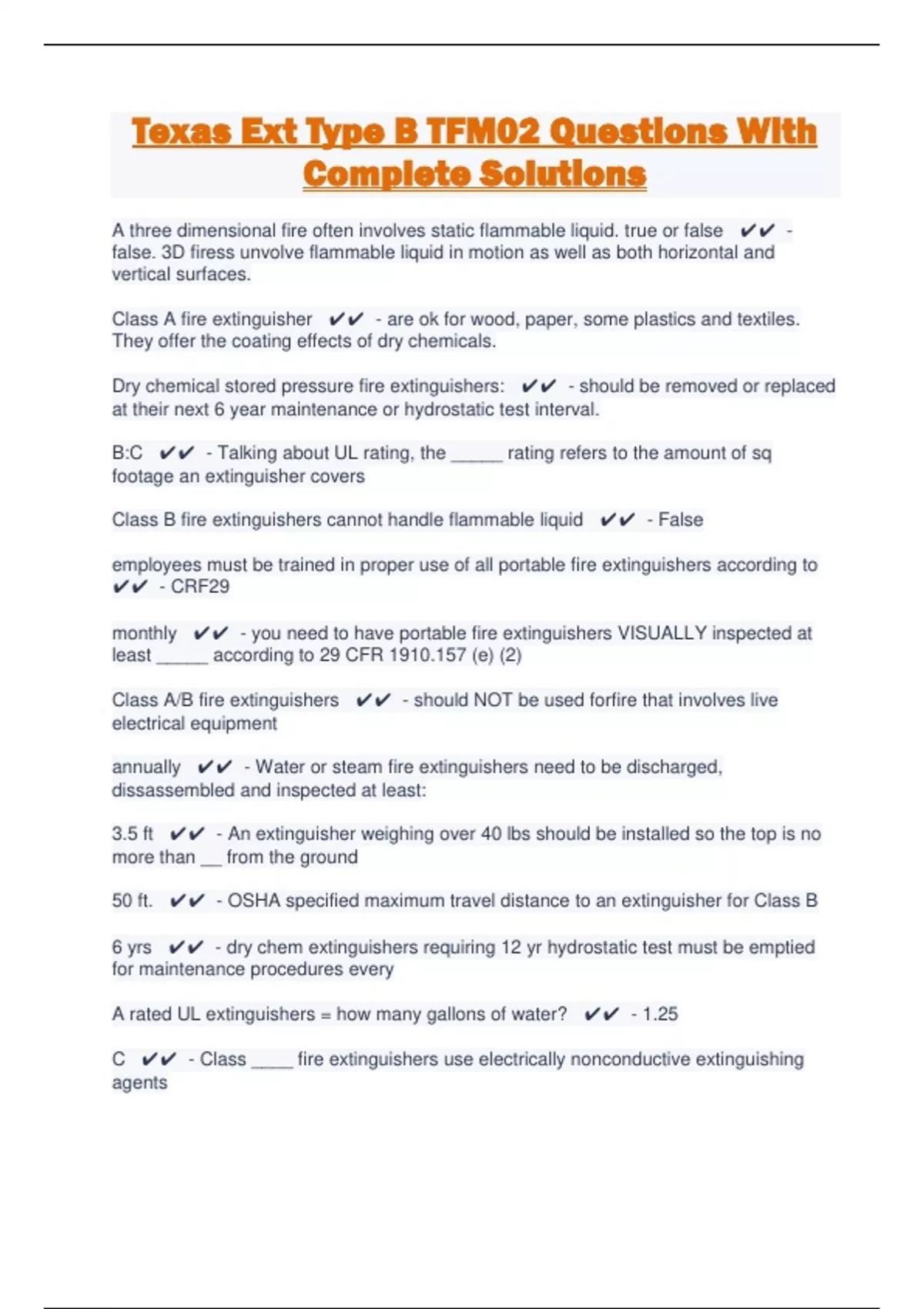 Texas Ext Type B TFM02 Questions With Complete Solutions

A three dimensional fire often involves static flammable liquid. true or false ✔✔ - false. 3D firess unvolve flammable liquid in motion as well as both horizontal and vertical surfaces.

Class A fire extinguisher ✔✔ - are ok for wood, paper, some plastics and textiles. They offer the coating effects of dry chemicals.

Dry chemical stored pressure fire extinguishers: ✔✔ - should be removed or replaced at their next 6 year maintenance or hydrostatic test interval.

B:C ✔✔ - Talking about UL rating, the ____ rating refers to the amount of sq footage an extinguisher covers

Class B fire extinguishers cannot handle flammable liquid ✔✔ - False

employees must be trained in proper use of all portable fire extinguishers according to ✔✔ - CRF29

monthly ✔✔ - you need to have portable fire extinguishers VISUALLY inspected at least ____ according to 29 CFR 1910.157 (e) (2)

Class A/B fire extinguishers ✔✔ - should NOT be used forfire that involves live electrical equipment

annually ✔✔ - Water or steam fire extinguishers need to be discharged, dissassembled and inspected at least:

3.5 ft ✔✔ - An extinguisher weighing over 40 lbs should be installed so the top is no more than ____ from the ground

50 ft. ✔✔ - OSHA specified maximum travel distance to an extinguisher for Class B

6 yrs ✔✔ - dry chem extinguishers requiring 12 yr hydrostatic test must be emptied for maintenance procedures every

A rated UL extinguishers = how many gallons of water? ✔✔ - 1.25

C ✔✔ - Class ____ fire extinguishers use electrically nonconductive extinguishing agents